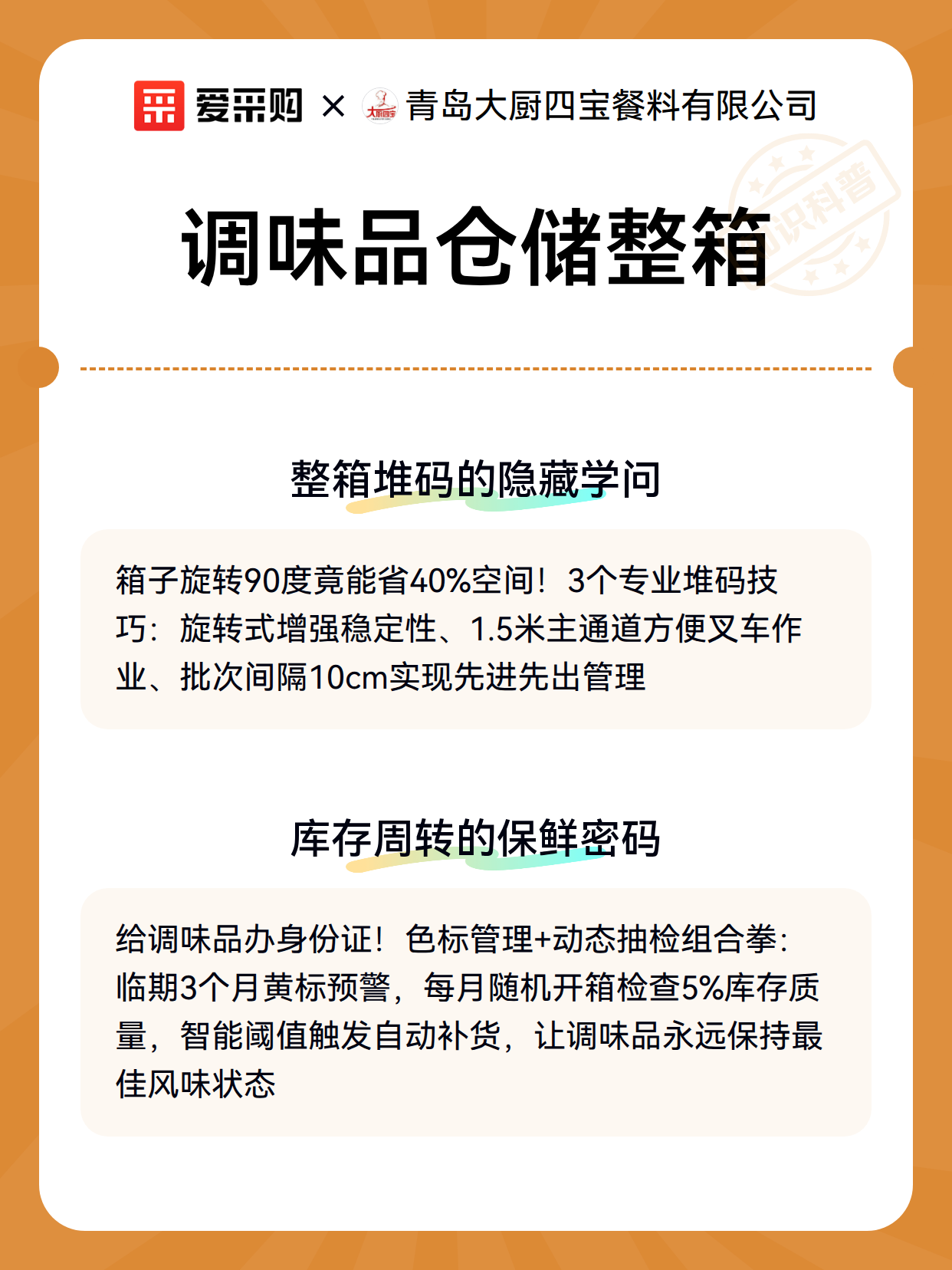 爱采购 × 大厨四宝 青岛大厨四宝餐料有限公司

知识科普

调味品仓储整箱

整箱堆码的隐藏学问

箱子旋转90度竟能省40%空间！3个专业堆码技巧：旋转式增强稳定性、1.5米主通道方便叉车作业、批次间隔10cm实现先进先出管理

库存周转的保鲜密码

给调味品办身份证！色标管理+动态抽检组合拳：临期3个月黄标预警，每月随机开箱检查5%库存质量，智能阈值触发自动补货，让调味品永远保持最佳风味状态